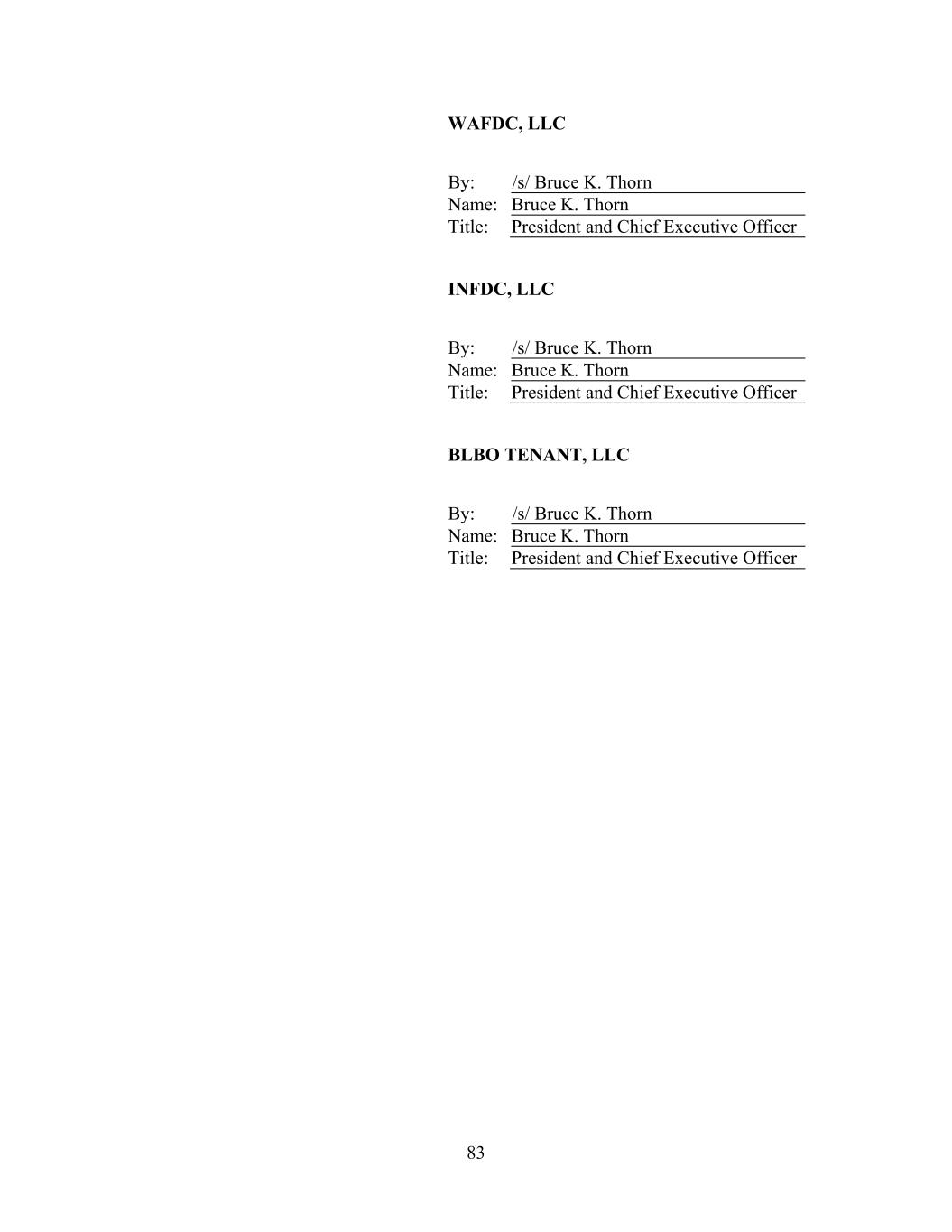 WAFDC, LLC

By: /s/ Bruce K. Thorn
Name: Bruce K. Thorn
Title: President and Chief Executive Officer

INFDC, LLC

By: /s/ Bruce K. Thorn
Name: Bruce K. Thorn
Title: President and Chief Executive Officer

BLBO TENANT, LLC

By: /s/ Bruce K. Thorn
Name: Bruce K. Thorn
Title: President and Chief Executive Officer

83